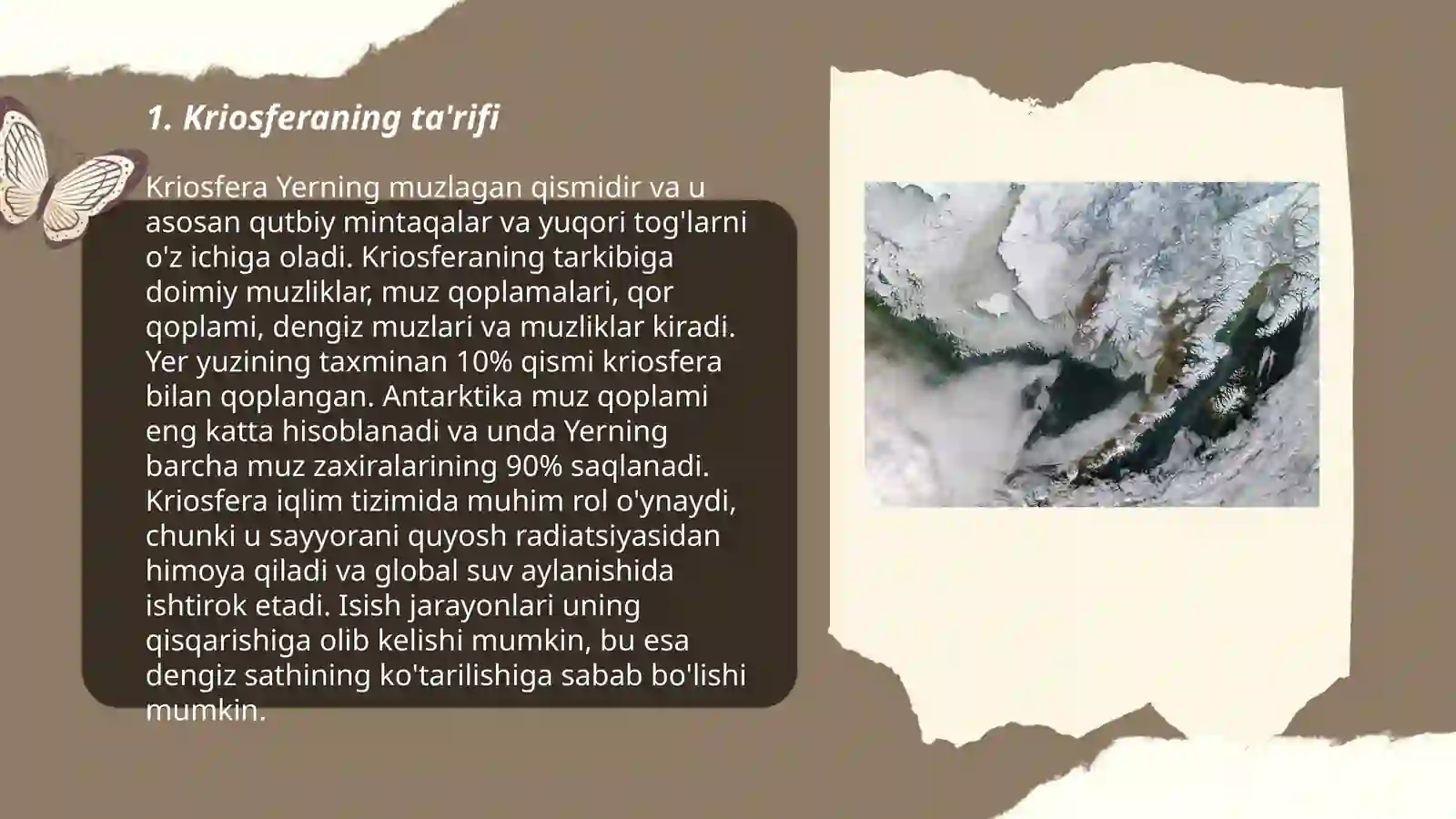 1. Kriosferaning ta'rifi

Kriosfera Yerning muzlagan qismidir va u asosan qutbiy mintaqalar va yuqori tog'larni o'z ichiga oladi. Kriosferaning tarkibiga doimiy muzliklar, muz qoplamalari, qor qoplami, dengiz muzlari va muzliklar kiradi. Yer yuzining taxminan 10% qismi kriosfera bilan qoplangan. Antarktika muz qoplami eng katta hisoblanadi va unda Yerning barcha muz zaxiralarining 90% saqlanadi. Kriosfera iqlim tizimida muhim rol o'ynaydi, chunki u sayyorani quyosh radiatsiyasidan himoya qiladi va global suv aylanishida ishtirok etadi. Isish jarayonlari uning qisqarishiga olib kelishi mumkin, bu esa dengiz sathining ko'tarilishiga sabab bo'lishi mumkin.